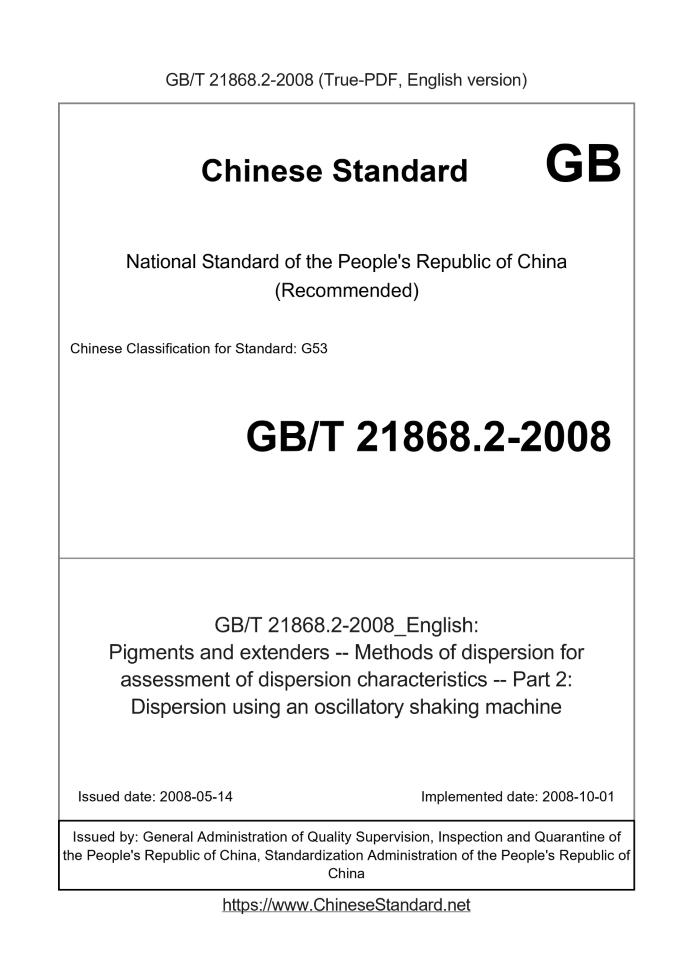 GB/T 21868.2-2008 (True-PDF, English version)

Chinese Standard GB

National Standard of the People's Republic of China (Recommended)

Chinese Classification for Standard: G53

GB/T 21868.2-2008

GB/T 21868.2-2008_English: Pigments and extenders -- Methods of dispersion for assessment of dispersion characteristics -- Part 2: Dispersion using an oscillatory shaking machine

Issued date: 2008-05-14

Implemented date: 2008-10-01

Issued by: General Administration of Quality Supervision, Inspection and Quarantine of the People's Republic of China, Standardization Administration of the People's Republic of China

https://www.ChineseStandard.net